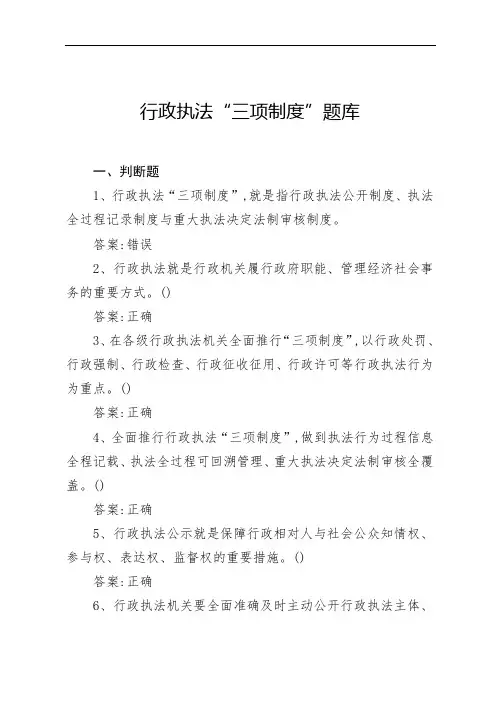 行政执法“三项制度”题库

一、判断题

1、行政执法“三项制度”,就是指行政执法公开制度、执法全过程记录制度与重大执法决定法制审核制度。

答案:错误

2、行政执法就是行政机关履行政府职能、管理经济社会事务的重要方式。()

答案:正确

3、在各级行政执法机关全面推行“三项制度”,以行政处罚、行政强制、行政检查、行政征收征用、行政许可等行政执法行为为重点。()

答案:正确

4、全面推行行政执法“三项制度”,做到执法行为过程信息全程记载、执法全过程可回溯管理、重大执法决定法制审核全覆盖。()

答案:正确

5、行政执法公示就是保障行政相对人与社会公众知情权、参与权、表达权、监督权的重要措施。()

答案:正确

6、行政执法机关要全面准确及时主动公开行政执法主体、